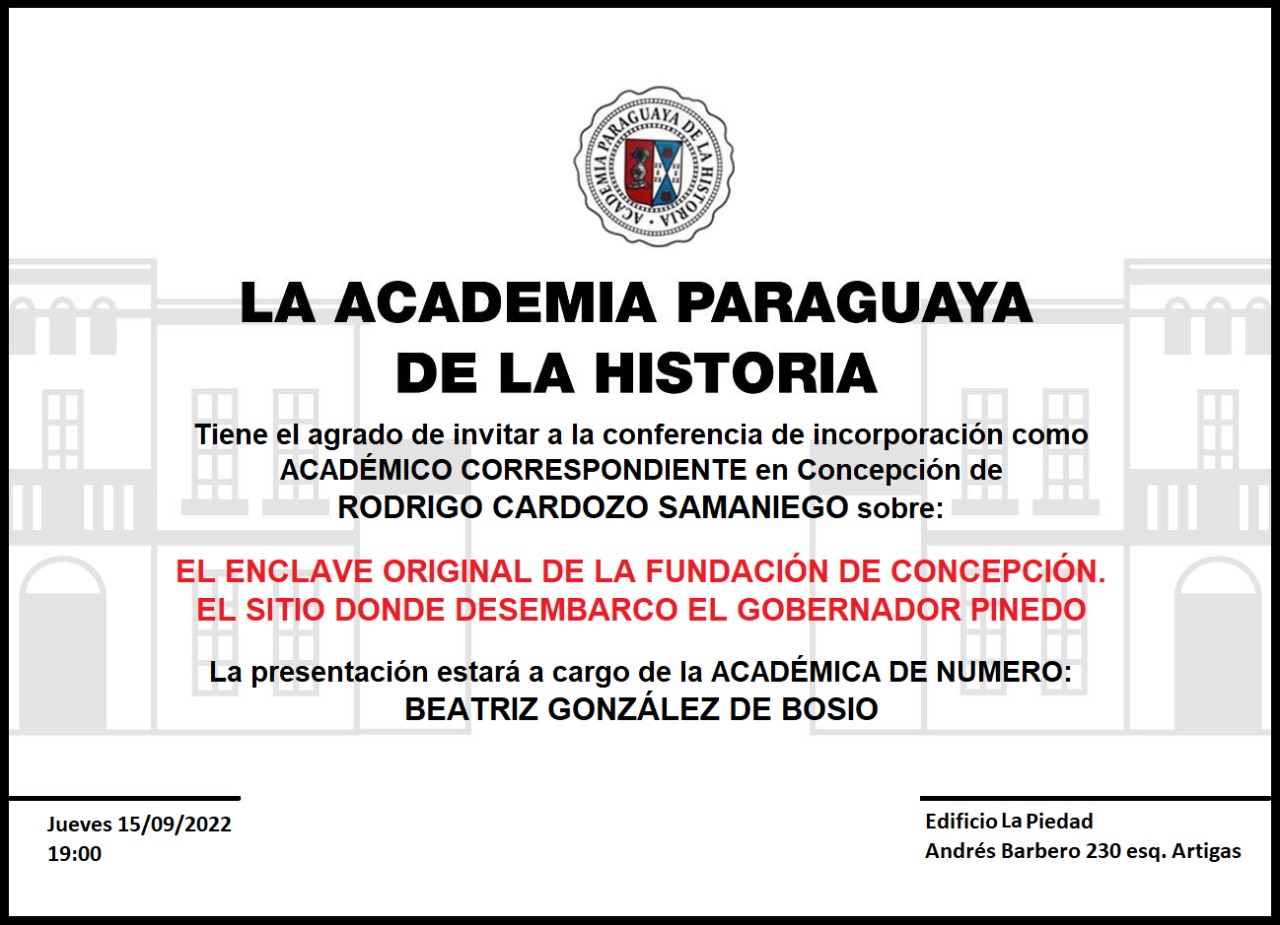 ACADEMIA PARAGUAYA DE LA HISTORIA

LA ACADEMIA PARAGUAYA DE LA HISTORIA

Tiene el agrado de invitar a la conferencia de incorporación como ACADÉMICO CORRESPONDIENTE en Concepción de RODRIGO CARDOZO SAMANIEGO sobre:

EL ENCLAVE ORIGINAL DE LA FUNDACIÓN DE CONCEPCIÓN. EL SITIO DONDE DESEMBARCO EL GOBERNADOR PINEDO

La presentación estará a cargo de la ACADÉMICA DE NUMERO: BEATRIZ GONZÁLEZ DE BOSIO

Jueves 15/09/2022
19:00

Edificio La Piedad
Andrés Barbero 230 esq. Artigas